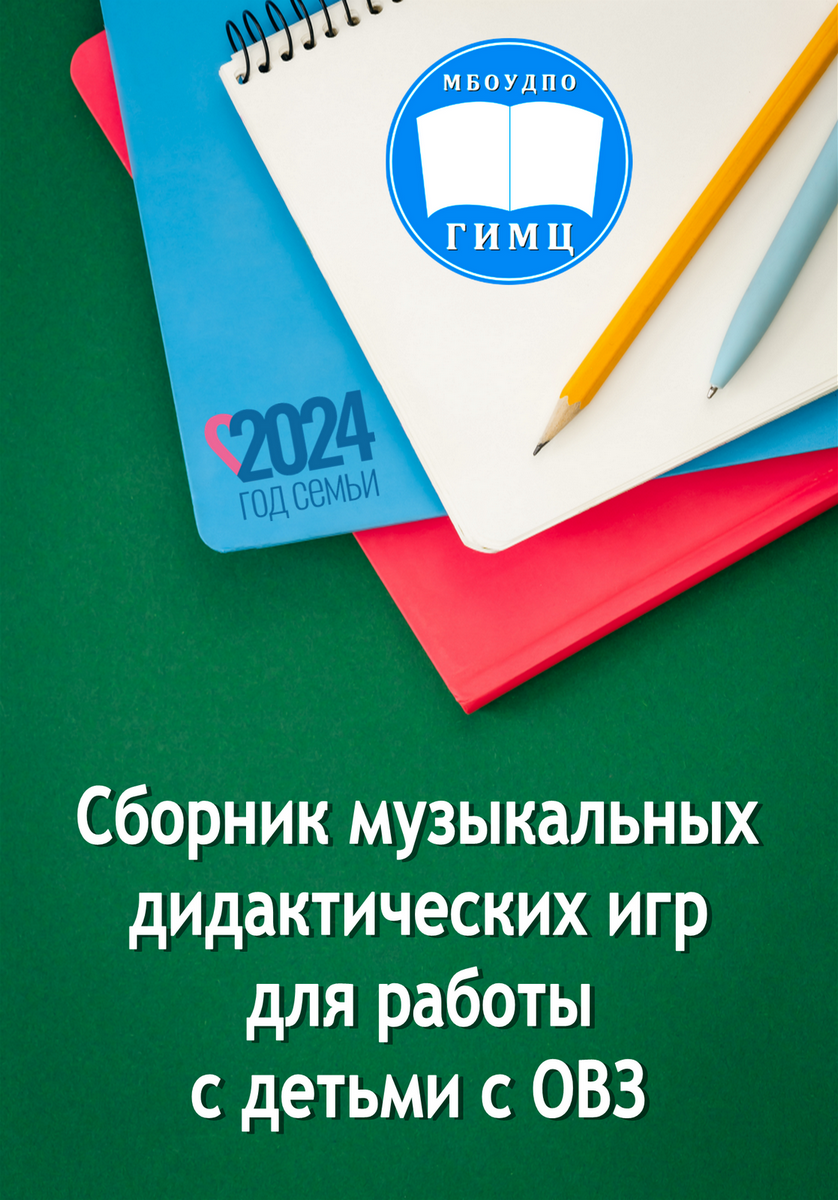 МБОУДПО
ГИМЦ

2024
ГОД СЕМЬИ

Сборник музыкальных дидактических игр для работы с детьми с ОВЗ